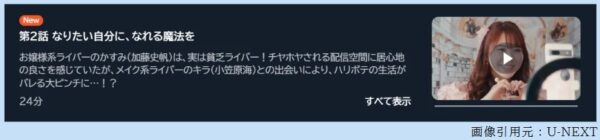 New

第2話 なりたい自分に、なれる魔法を

お嬢様系ライバーのかすみ(加藤史帆)は、実は貧乏ライバー！チヤホヤされる配信空間に居心地の良さを感じていたが、メイク系ライバーのキラ(小笠原海)との出会いにより、ハリボテの生活がバレる大ピンチに…！？

24分

すべて表示

画像引用元：U-NEXT